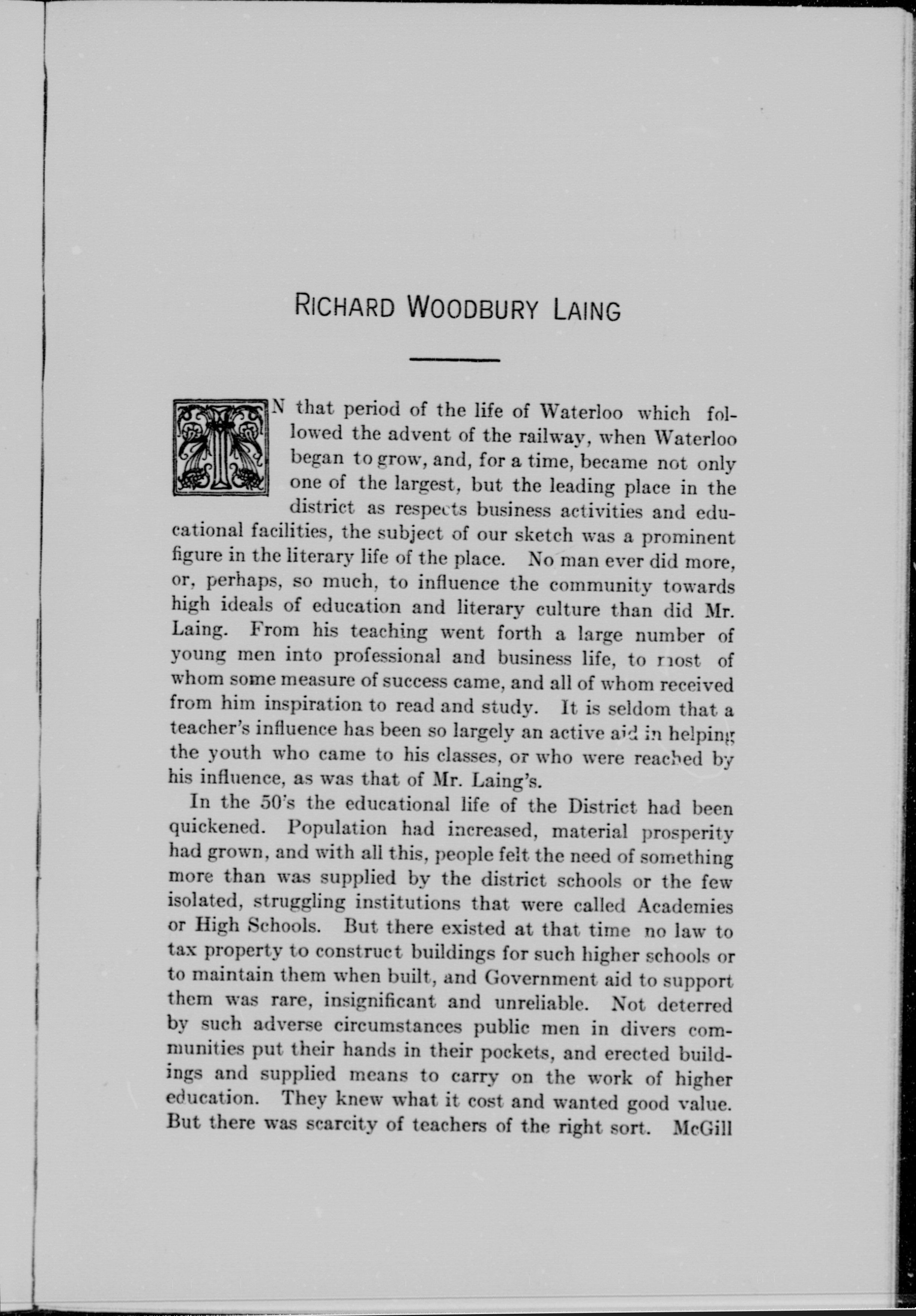 RICHARD WOODBURY LAING

IN that period of the life of Waterloo which followed the advent of the railway, when Waterloo began to grow, and, for a time, became not only one of the largest, but the leading place in the district as respects business activities and educational facilities, the subject of our sketch was a prominent figure in the literary life of the place. No man ever did more, or, perhaps, so much, to influence the community towards high ideals of education and literary culture than did Mr. Laing. From his teaching went forth a large number of young men into professional and business life, to most of whom some measure of success came, and all of whom received from him inspiration to read and study. It is seldom that a teacher's influence has been so largely an active aid in helping the youth who came to his classes, or who were reached by his influence, as was that of Mr. Laing's.

In the 50's the educational life of the District had been quickened. Population had increased, material prosperity had grown, and with all this, people felt the need of something more than was supplied by the district schools or the few isolated, struggling institutions that were called Academies or High Schools. But there existed at that time no law to tax property to construct buildings for such higher schools or to maintain them when built, and Government aid to support them was rare, insignificant and unreliable. Not deterred by such adverse circumstances public men in divers communities put their hands in their pockets, and erected buildings and supplied means to carry on the work of higher education. They knew what it cost and wanted good value. But there was scarcity of teachers of the right sort. McGill